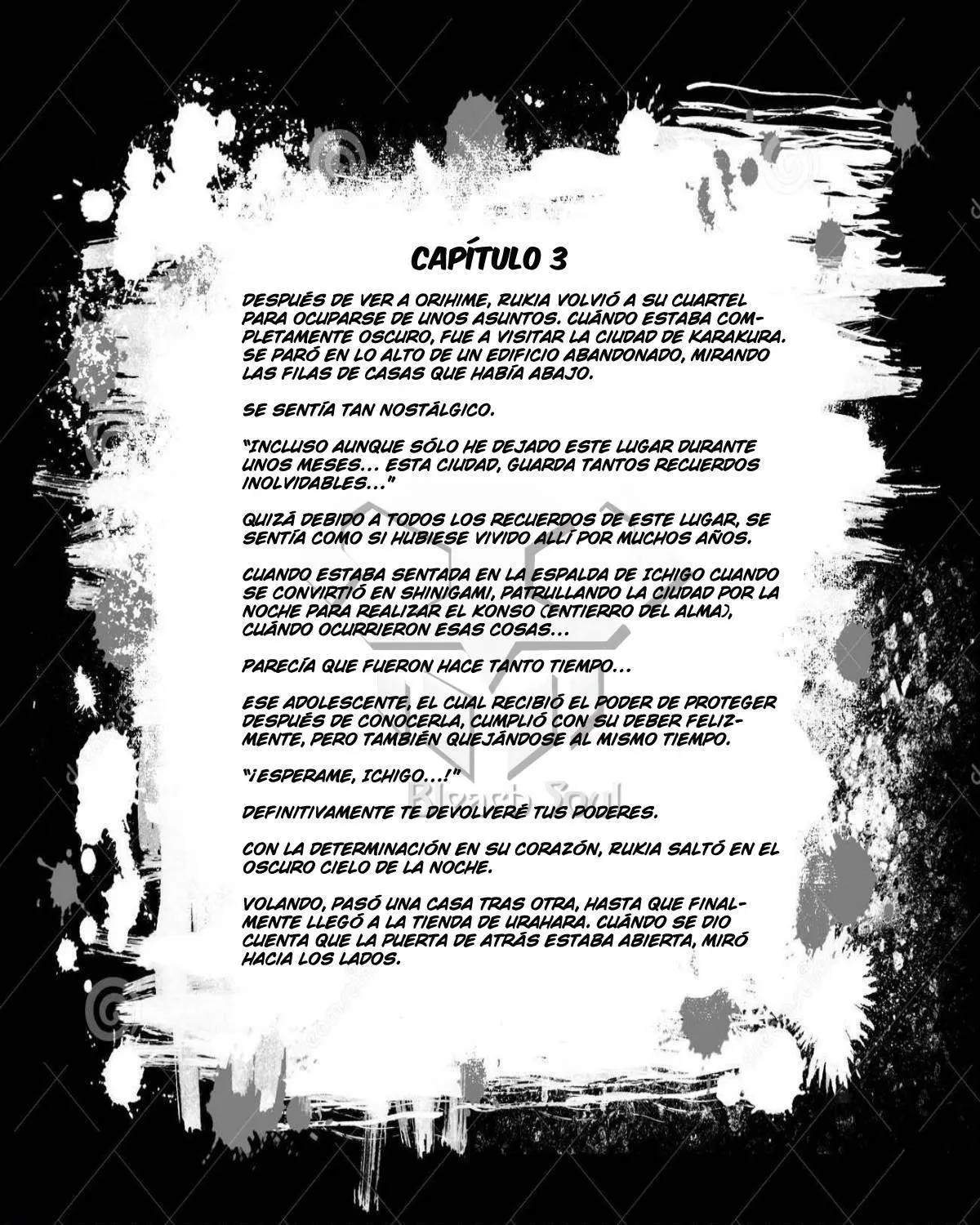 CAPÍTULO 3

DESPUÉS DE VER A ORIHIME, RUKIA VOLVIÓ A SU CUARTEL PARA OCUPARSE DE UNOS ASUNTOS. CUÁNDO ESTABA COMPLETAMENTE OSCURO, FUE A VISITAR LA CIUDAD DE KARAKURA. SE PARÓ EN LO ALTO DE UN EDIFICIO ABANDONADO, MIRANDO LAS FILAS DE CASAS QUE HABÍA ABAJO.

SE SENTÍA TAN NOSTÁLGICO.

"INCLUSO AUNQUE SÓLO HE DEJADO ESTE LUGAR DURANTE UNOS MESES... ESTA CIUDAD, GUARDA TANTOS RECUERDOS INOLVIDABLES..."

QUIZÁ DEBIDO A TODOS LOS RECUERDOS DE ESTE LUGAR, SE SENTÍA COMO SI HUBIESE VIVIDO ALLÍ POR MUCHOS AÑOS.

CUANDO ESTABA SENTADA EN LA ESPALDA DE ICHIGO CUANDO SE CONVIRTIÓ EN SHINIGAMI, PATRULLANDO LA CIUDAD POR LA NOCHE PARA REALIZAR EL KONSO (ENTIERRO DEL ALMA), CUÁNDO OCURRIERON ESAS COSAS...

PARECÍA QUE FUERON HACE TANTO TIEMPO...

ESE ADOLESCENTE, EL CUAL RECIBIÓ EL PODER DE PROTEGER DESPUÉS DE CONOCERLA, CUMPLIÓ CON SU DEBER FELIZMENTE, PERO TAMBIÉN QUEJÁNDOSE AL MISMO TIEMPO.

"¡ESPERAME, ICHIGO...!"

Bleach Soul

DEFINITIVAMENTE TE DEVOLVERÉ TUS PODERES.

CON LA DETERMINACIÓN EN SU CORAZÓN, RUKIA SALTÓ EN EL OSCURO CIELO DE LA NOCHE.

VOLANDO, PASÓ UNA CASA TRAS OTRA, HASTA QUE FINALMENTE LLEGÓ A LA TIENDA DE URAHARA. CUÁNDO SE DIO CUENTA QUE LA PUERTA DE ATRÁS ESTABA ABIERTA, MIRÓ HACIA LOS LADOS.